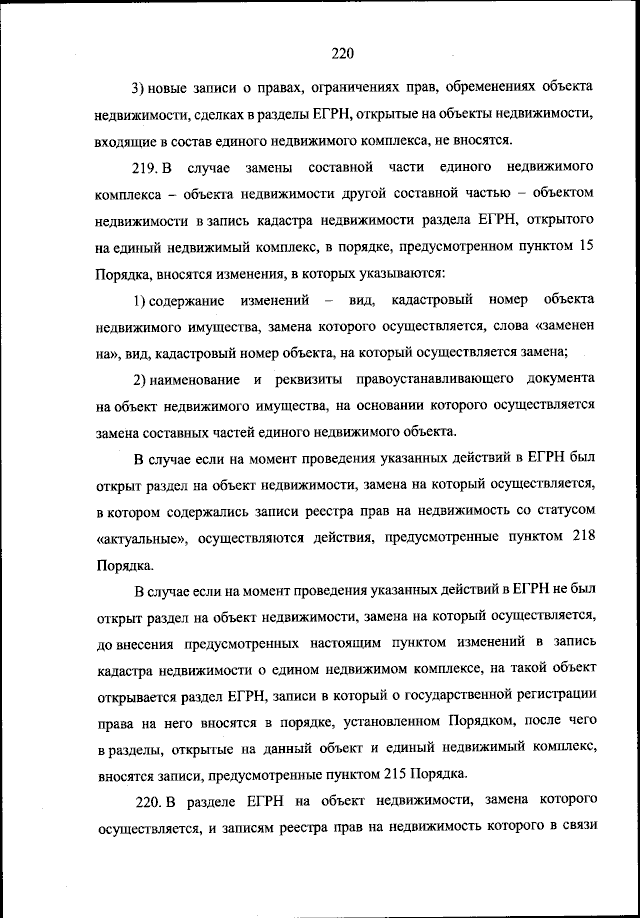 220

3) новые записи о правах, ограничениях прав, обременениях объекта недвижимости, сделках в разделы ЕГРН, открытые на объекты недвижимости, входящие в состав единого недвижимого комплекса, не вносятся.

219. В случае замены составной части единого недвижимого комплекса – объекта недвижимости другой составной частью – объектом недвижимости в запись кадастра недвижимости раздела ЕГРН, открытого на единый недвижимый комплекс, в порядке, предусмотренном пунктом 15 Порядка, вносятся изменения, в которых указываются:

1) содержание изменений – вид, кадастровый номер объекта недвижимого имущества, замена которого осуществляется, слова «заменен на», вид, кадастровый номер объекта, на который осуществляется замена;

2) наименование и реквизиты правоустанавливающего документа на объект недвижимого имущества, на основании которого осуществляется замена составных частей единого недвижимого объекта.

В случае если на момент проведения указанных действий в ЕГРН был открыт раздел на объект недвижимости, замена на который осуществляется, в котором содержались записи реестра прав на недвижимость со статусом «актуальные», осуществляются действия, предусмотренные пунктом 218 Порядка.

В случае если на момент проведения указанных действий в ЕГРН не был открыт раздел на объект недвижимости, замена на который осуществляется, до внесения предусмотренных настоящим пунктом изменений в запись кадастра недвижимости о едином недвижимом комплексе, на такой объект открывается раздел ЕГРН, записи в который о государственной регистрации права на него вносятся в порядке, установленном Порядком, после чего в разделы, открытые на данный объект и единый недвижимый комплекс, вносятся записи, предусмотренные пунктом 215 Порядка.

220. В разделе ЕГРН на объект недвижимости, замена которого осуществляется, и записям реестра прав на недвижимость которого в связи